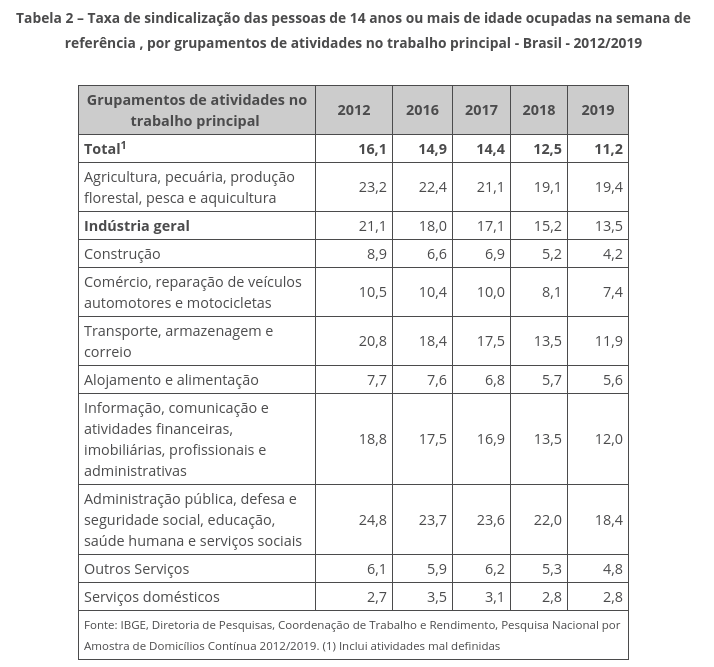 Tabela 2 – Taxa de sindicalização das pessoas de 14 anos ou mais de idade ocupadas na semana de referência , por grupamentos de atividades no trabalho principal - Brasil - 2012/2019

| Grupamentos de atividades no trabalho principal | 2012 | 2016 | 2017 | 2018 | 2019 |
|---|---|---|---|---|---|
| Total$^1$ | 16,1 | 14,9 | 14,4 | 12,5 | 11,2 |
| Agricultura, pecuária, produção florestal, pesca e aquicultura | 23,2 | 22,4 | 21,1 | 19,1 | 19,4 |
| Indústria geral | 21,1 | 18,0 | 17,1 | 15,2 | 13,5 |
| Construção | 8,9 | 6,6 | 6,9 | 5,2 | 4,2 |
| Comércio, reparação de veículos automotores e motocicletas | 10,5 | 10,4 | 10,0 | 8,1 | 7,4 |
| Transporte, armazenagem e correio | 20,8 | 18,4 | 17,5 | 13,5 | 11,9 |
| Alojamento e alimentação | 7,7 | 7,6 | 6,8 | 5,7 | 5,6 |
| Informação, comunicação e atividades financeiras, imobiliárias, profissionais e administrativas | 18,8 | 17,5 | 16,9 | 13,5 | 12,0 |
| Administração pública, defesa e seguridade social, educação, saúde humana e serviços sociais | 24,8 | 23,7 | 23,6 | 22,0 | 18,4 |
| Outros Serviços | 6,1 | 5,9 | 6,2 | 5,3 | 4,8 |
| Serviços domésticos | 2,7 | 3,5 | 3,1 | 2,8 | 2,8 |

Fonte: IBGE, Diretoria de Pesquisas, Coordenação de Trabalho e Rendimento, Pesquisa Nacional por Amostra de Domicílios Contínua 2012/2019. (1) Inclui atividades mal definidas